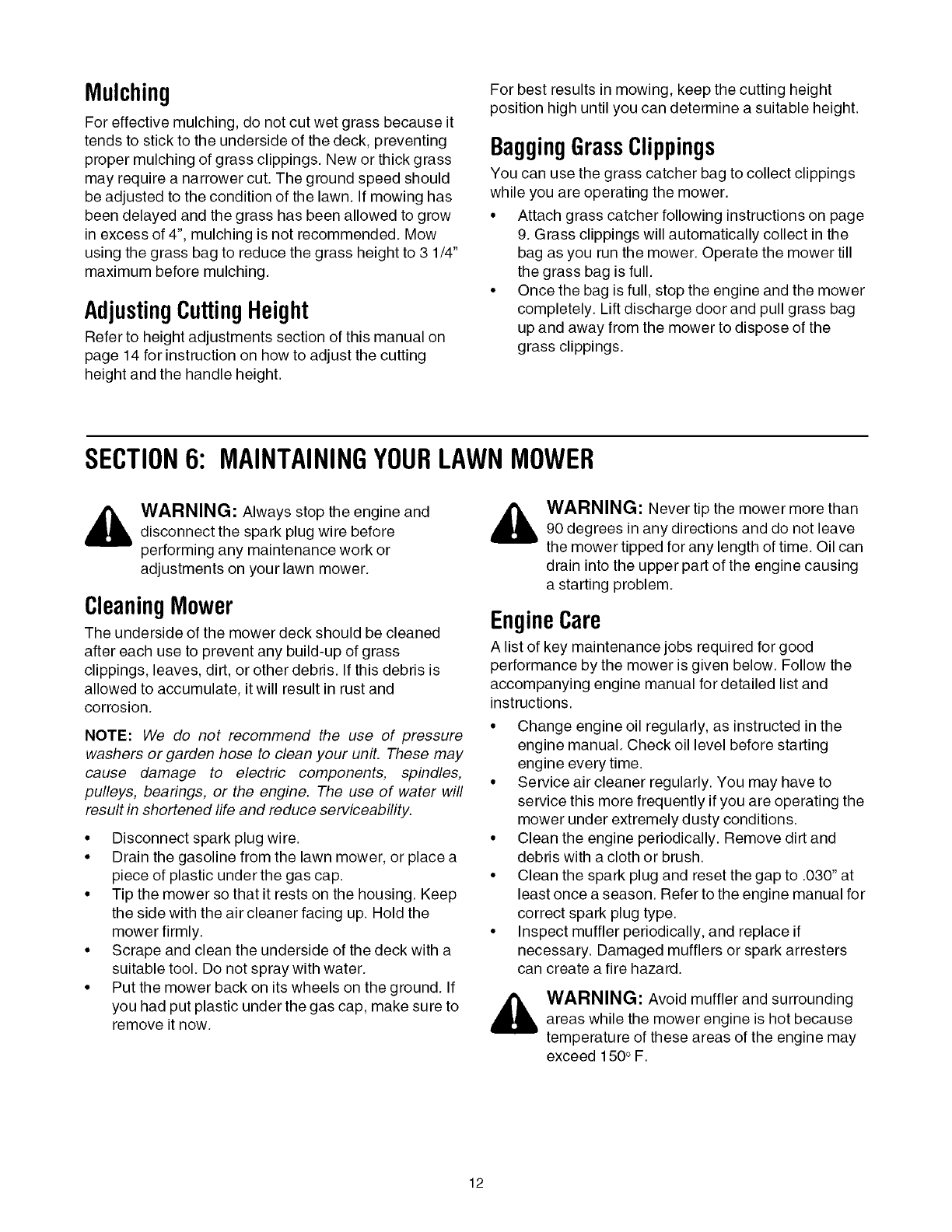 Mulching

For effective mulching, do not cut wet grass because it tends to stick to the underside of the deck, preventing proper mulching of grass clippings. New or thick grass may require a narrower cut. The ground speed should be adjusted to the condition of the lawn. If mowing has been delayed and the grass has been allowed to grow in excess of 4", mulching is not recommended. Mow using the grass bag to reduce the grass height to 3 1/4" maximum before mulching.

Adjusting Cutting Height

Refer to height adjustments section of this manual on page 14 for instruction on how to adjust the cutting height and the handle height.

For best results in mowing, keep the cutting height position high until you can determine a suitable height.

Bagging Grass Clippings

You can use the grass catcher bag to collect clippings while you are operating the mower.

• Attach grass catcher following instructions on page 9. Grass clippings will automatically collect in the bag as you run the mower. Operate the mower till the grass bag is full.
• Once the bag is full, stop the engine and the mower completely. Lift discharge door and pull grass bag up and away from the mower to dispose of the grass clippings.

SECTION 6: MAINTAINING YOUR LAWN MOWER

WARNING: Always stop the engine and disconnect the spark plug wire before performing any maintenance work or adjustments on your lawn mower.

Cleaning Mower

The underside of the mower deck should be cleaned after each use to prevent any build-up of grass clippings, leaves, dirt, or other debris. If this debris is allowed to accumulate, it will result in rust and corrosion.

NOTE: We do not recommend the use of pressure washers or garden hose to clean your unit. These may cause damage to electric components, spindles, pulleys, bearings, or the engine. The use of water will result in shortened life and reduce serviceability.

• Disconnect spark plug wire.
• Drain the gasoline from the lawn mower, or place a piece of plastic under the gas cap.
• Tip the mower so that it rests on the housing. Keep the side with the air cleaner facing up. Hold the mower firmly.
• Scrape and clean the underside of the deck with a suitable tool. Do not spray with water.
• Put the mower back on its wheels on the ground. If you had put plastic under the gas cap, make sure to remove it now.

WARNING: Never tip the mower more than 90 degrees in any directions and do not leave the mower tipped for any length of time. Oil can drain into the upper part of the engine causing a starting problem.

Engine Care

A list of key maintenance jobs required for good performance by the mower is given below. Follow the accompanying engine manual for detailed list and instructions.

• Change engine oil regularly, as instructed in the engine manual. Check oil level before starting engine every time.
• Service air cleaner regularly. You may have to service this more frequently if you are operating the mower under extremely dusty conditions.
• Clean the engine periodically. Remove dirt and debris with a cloth or brush.
• Clean the spark plug and reset the gap to .030" at least once a season. Refer to the engine manual for correct spark plug type.
• Inspect muffler periodically, and replace if necessary. Damaged mufflers or spark arresters can create a fire hazard.

WARNING: Avoid muffler and surrounding areas while the mower engine is hot because temperature of these areas of the engine may exceed 150° F.

12